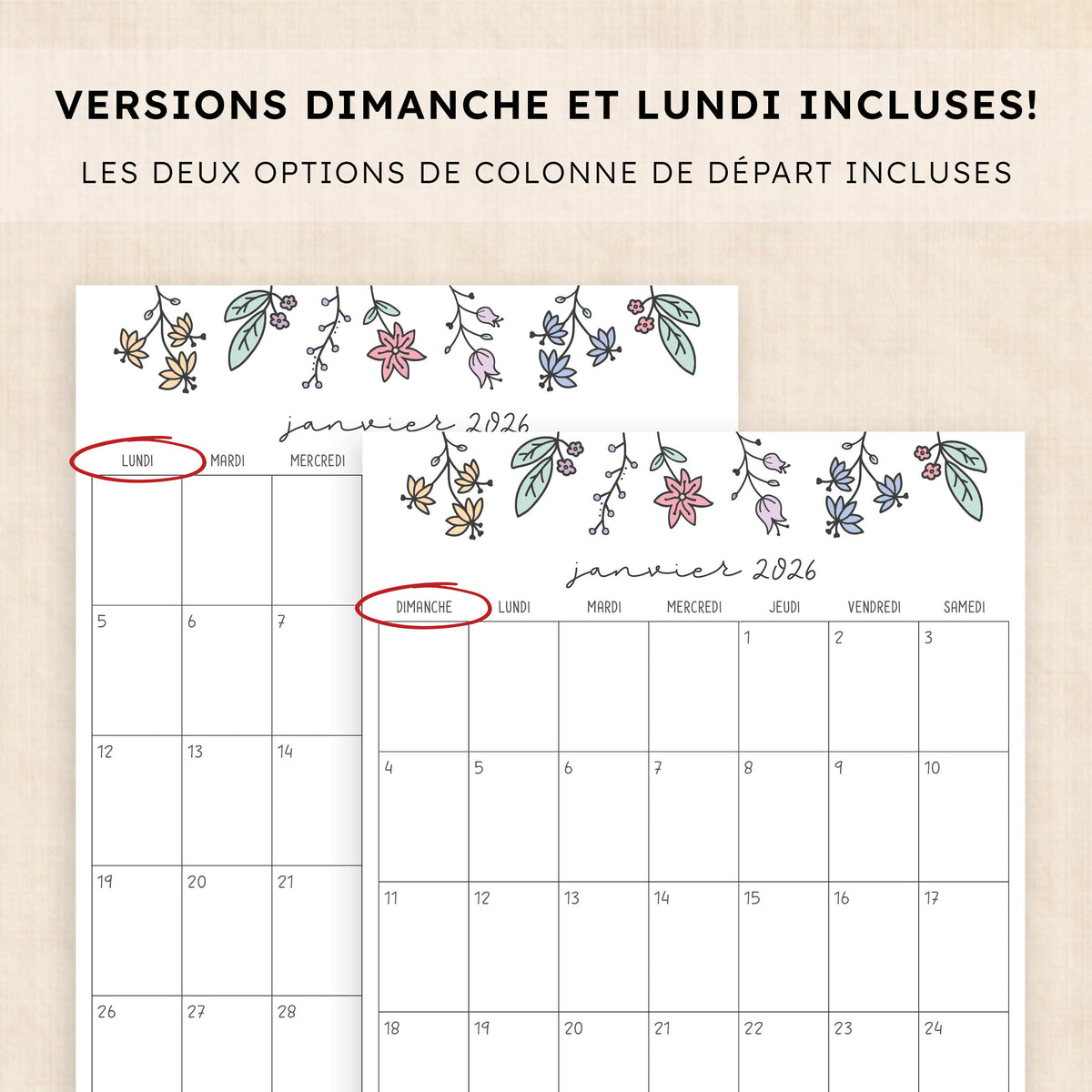 VERSIONS DIMANCHE ET LUNDI INCLUSES!

LES DEUX OPTIONS DE COLONNE DE DÉPART INCLUSES

janvier 2026

| LUNDI | MARDI | MERCREDI |
|---|---|---|
| | | |
| 5 | 6 | 7 |
| 12 | 13 | 14 |
| 19 | 20 | 21 |
| 26 | 27 | 28 |

janvier 2026

| DIMANCHE | LUNDI | MARDI | MERCREDI | JEUDI | VENDREDI | SAMEDI |
|---|---|---|---|---|---|---|
| | | | | 1 | 2 | 3 |
| 4 | 5 | 6 | 7 | 8 | 9 | 10 |
| 11 | 12 | 13 | 14 | 15 | 16 | 17 |
| 18 | 19 | 20 | 21 | 22 | 23 | 24 |